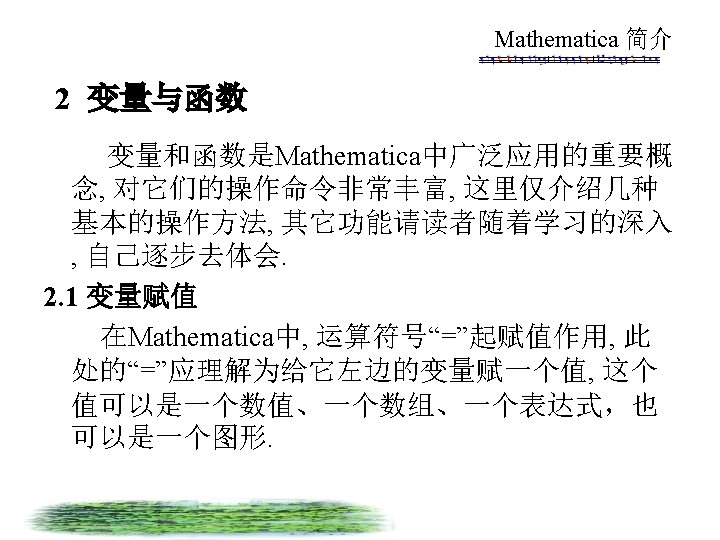 Mathematica 简介

2 变量与函数

变量和函数是Mathematica中广泛应用的重要概念, 对它们的操作命令非常丰富, 这里仅介绍几种基本的操作方法, 其它功能请读者随着学习的深入, 自己逐步去体会.

2.1 变量赋值

在Mathematica中, 运算符号“=”起赋值作用, 此处的“=”应理解为给它左边的变量赋一个值, 这个值可以是一个数值、一个数组、一个表达式，也可以是一个图形.